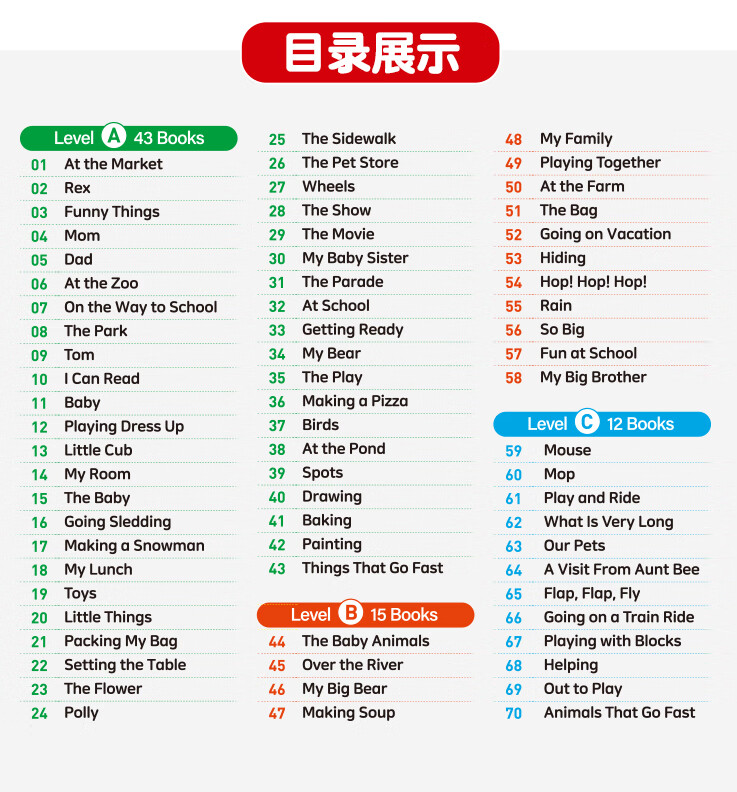 目录展示

Level A 43 Books
01 At the Market
02 Rex
03 Funny Things
04 Mom
05 Dad
06 At the Zoo
07 On the Way to School
08 The Park
09 Tom
10 I Can Read
11 Baby
12 Playing Dress Up
13 Little Cub
14 My Room
15 The Baby
16 Going Sledding
17 Making a Snowman
18 My Lunch
19 Toys
20 Little Things
21 Packing My Bag
22 Setting the Table
23 The Flower
24 Polly

25 The Sidewalk
26 The Pet Store
27 Wheels
28 The Show
29 The Movie
30 My Baby Sister
31 The Parade
32 At School
33 Getting Ready
34 My Bear
35 The Play
36 Making a Pizza
37 Birds
38 At the Pond
39 Spots
40 Drawing
41 Baking
42 Painting
43 Things That Go Fast

Level B 15 Books
44 The Baby Animals
45 Over the River
46 My Big Bear
47 Making Soup

48 My Family
49 Playing Together
50 At the Farm
51 The Bag
52 Going on Vacation
53 Hiding
54 Hop! Hop! Hop!
55 Rain
56 So Big
57 Fun at School
58 My Big Brother

Level C 12 Books
59 Mouse
60 Mop
61 Play and Ride
62 What Is Very Long
63 Our Pets
64 A Visit From Aunt Bee
65 Flap, Flap, Fly
66 Going on a Train Ride
67 Playing with Blocks
68 Helping
69 Out to Play
70 Animals That Go Fast